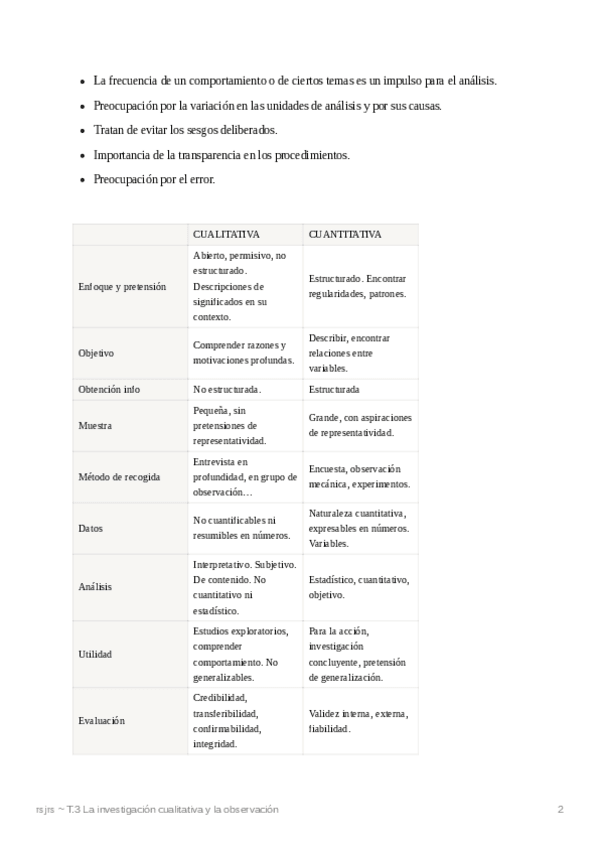 - La frecuencia de un comportamiento o de ciertos temas es un impulso para el análisis.
- Preocupación por la variación en las unidades de análisis y por sus causas.
- Tratan de evitar los sesgos deliberados.
- Importancia de la transparencia en los procedimientos.
- Preocupación por el error.

| | CUALITATIVA | CUANTITATIVA |
|---|---|---|
| Enfoque y pretensión | Abierto, permisivo, no estructurado. Descripciones de significados en su contexto. | Estructurado. Encontrar regularidades, patrones. |
| Objetivo | Comprender razones y motivaciones profundas. | Describir, encontrar relaciones entre variables. |
| Obtención info | No estructurada. | Estructurada |
| Muestra | Pequeña, sin pretensiones de representatividad. | Grande, con aspiraciones de representatividad. |
| Método de recogida | Entrevista en profundidad, en grupo de observación… | Encuesta, observación mecánica, experimentos. |
| Datos | No cuantificables ni resumibles en números. | Naturaleza cuantitativa, expresables en números. Variables. |
| Análisis | Interpretativo. Subjetivo. De contenido. No cuantitativo ni estadístico. | Estadístico, cuantitativo, objetivo. |
| Utilidad | Estudios exploratorios, comprender comportamiento. No generalizables. | Para la acción, investigación concluyente, pretensión de generalización. |
| Evaluación | Credibilidad, transferibilidad, confirmabilidad, integridad. | Validez interna, externa, fiabilidad. |

rsjrs ~ T.3 La investigación cualitativa y la observación 2